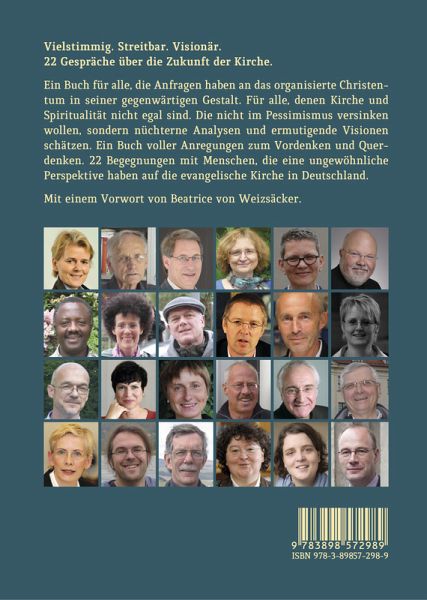 Vielstimmig. Streitbar. Visionär.
22 Gespräche über die Zukunft der Kirche.

Ein Buch für alle, die Anfragen haben an das organisierte Christentum in seiner gegenwärtigen Gestalt. Für alle, denen Kirche und Spiritualität nicht egal sind. Die nicht im Pessimismus versinken wollen, sondern nüchterne Analysen und ermutigende Visionen schätzen. Ein Buch voller Anregungen zum Vordenken und Querdenken. 22 Begegnungen mit Menschen, die eine ungewöhnliche Perspektive haben auf die evangelische Kirche in Deutschland.

Mit einem Vorwort von Beatrice von Weizsäcker.

9 783898 572989
ISBN 978-3-89857-298-9